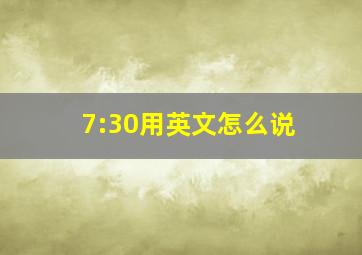 7:30用英文怎么说